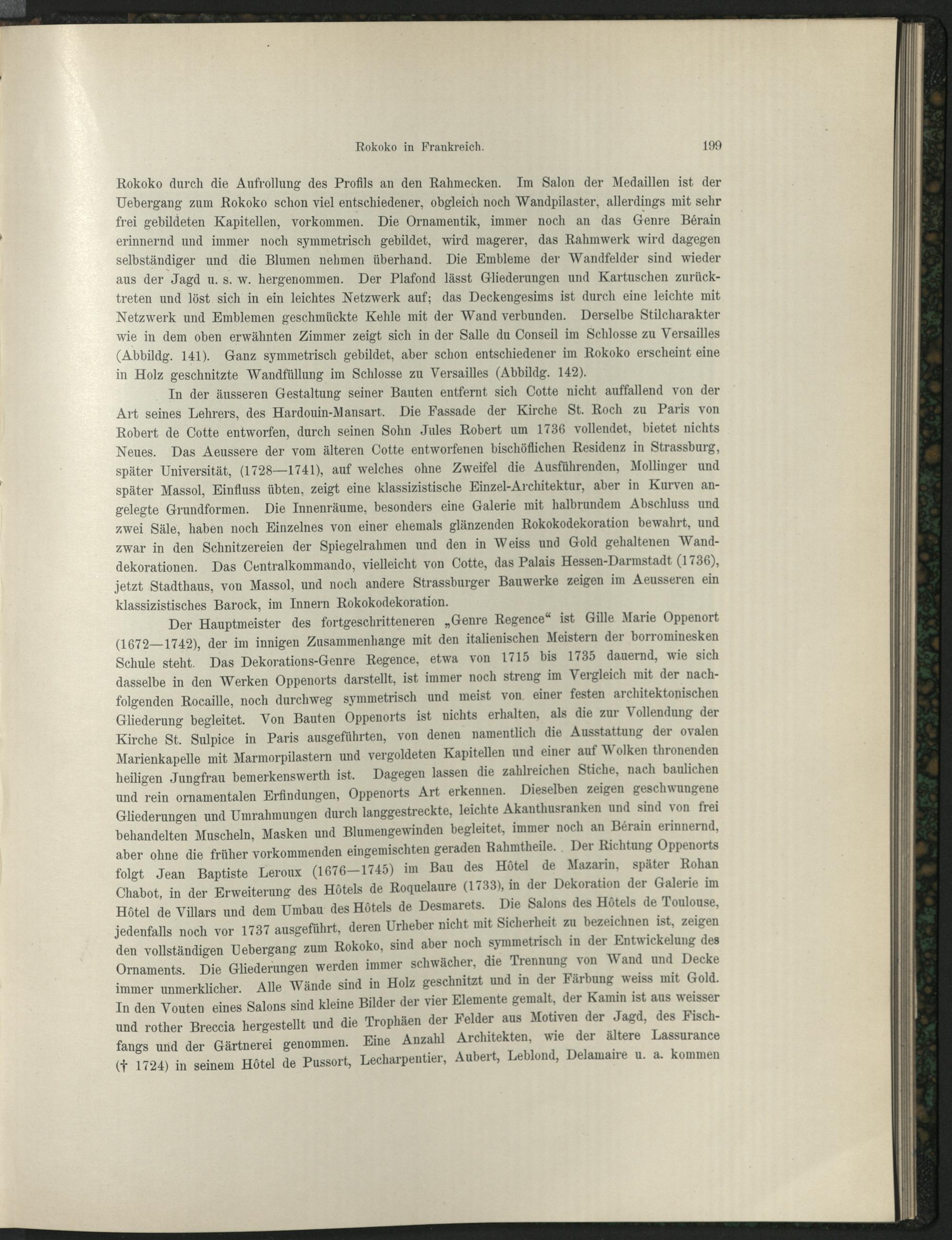 Rokoko in Frankreich. 199

Rokoko durch die Aufrollung des Profils an den Rahmecken. Im Salon der Medaillen ist der Uebergang zum Rokoko schon viel entschiedener, obgleich noch Wandpilaster, allerdings mit sehr frei gebildeten Kapitellen, vorkommen. Die Ornamentik, immer noch an das Genre Bérain erinnernd und immer noch symmetrisch gebildet, wird magerer, das Rahmwerk wird dagegen selbständiger und die Blumen nehmen überhand. Die Embleme der Wandfelder sind wieder aus der Jagd u. s. w. hergenommen. Der Plafond lässt Gliederungen und Kartuschen zurücktreten und löst sich in ein leichtes Netzwerk auf; das Deckengesims ist durch eine leichte mit Netzwerk und Emblemen geschmückte Kehle mit der Wand verbunden. Derselbe Stilcharakter wie in dem oben erwähnten Zimmer zeigt sich in der Salle du Conseil im Schlosse zu Versailles (Abbildg. 141). Ganz symmetrisch gebildet, aber schon entschiedener im Rokoko erscheint eine in Holz geschnitzte Wandfüllung im Schlosse zu Versailles (Abbildg. 142).

In der äusseren Gestaltung seiner Bauten entfernt sich Cotte nicht auffallend von der Art seines Lehrers, des Hardouin-Mansart. Die Fassade der Kirche St. Roch zu Paris von Robert de Cotte entworfen, durch seinen Sohn Jules Robert um 1736 vollendet, bietet nichts Neues. Das Aeussere der vom älteren Cotte entworfenen bischöflichen Residenz in Strassburg, später Universität, (1728—1741), auf welches ohne Zweifel die Ausführenden, Mollinger und später Massol, Einfluss übten, zeigt eine klassizistische Einzel-Architektur, aber in Kurven angelegte Grundformen. Die Innenräume, besonders eine Galerie mit halbrundem Abschluss und zwei Säle, haben noch Einzelnes von einer ehemals glänzenden Rokokodekoration bewahrt, und zwar in den Schnitzereien der Spiegelrahmen und den in Weiss und Gold gehaltenen Wanddekorationen. Das Centralkommando, vielleicht von Cotte, das Palais Hessen-Darmstadt (1736), jetzt Stadthaus, von Massol, und noch andere Strassburger Bauwerke zeigen im Aeusseren ein klassizistisches Barock, im Innern Rokokodekoration.

Der Hauptmeister des fortgeschritteneren „Genre Regence“ ist Gille Marie Oppenort (1672—1742), der im innigen Zusammenhange mit den italienischen Meistern der borrominesken Schule steht. Das Dekorations-Genre Regence, etwa von 1715 bis 1735 dauernd, wie sich dasselbe in den Werken Oppenorts darstellt, ist immer noch streng im Vergleich mit der nachfolgenden Rocaille, noch durchweg symmetrisch und meist von einer festen architektonischen Gliederung begleitet. Von Bauten Oppenorts ist nichts erhalten, als die zur Vollendung der Kirche St. Sulpice in Paris ausgeführten, von denen namentlich die Ausstattung der ovalen Marienkapelle mit Marmorpilastern und vergoldeten Kapitellen und einer auf Wolken thronenden heiligen Jungfrau bemerkenswerth ist. Dagegen lassen die zahlreichen Stiche, nach baulichen und rein ornamentalen Erfindungen, Oppenorts Art erkennen. Dieselben zeigen geschwungene Gliederungen und Umrahmungen durch langgestreckte, leichte Akanthusranken und sind von frei behandelten Muscheln, Masken und Blumengewinden begleitet, immer noch an Bérain erinnernd, aber ohne die früher vorkommenden eingemischten geraden Rahmtheile. Der Richtung Oppenorts folgt Jean Baptiste Leroux (1676—1745) im Bau des Hôtel de Mazarin, später Rohan Chabot, in der Erweiterung des Hôtels de Roquelaure (1733), in der Dekoration der Galerie im Hôtel de Villars und dem Umbau des Hôtels de Desmarets. Die Salons des Hôtels de Toulouse, jedenfalls noch vor 1737 ausgeführt, deren Urheber nicht mit Sicherheit zu bezeichnen ist, zeigen den vollständigen Uebergang zum Rokoko, sind aber noch symmetrisch in der Entwickelung des Ornaments. Die Gliederungen werden immer schwächer, die Trennung von Wand und Decke immer unmerklicher. Alle Wände sind in Holz geschnitzt und in der Färbung weiss mit Gold. In den Vouten eines Salons sind kleine Bilder der vier Elemente gemalt, der Kamin ist aus weisser und rother Breccia hergestellt und die Trophäen der Felder aus Motiven der Jagd, des Fischfangs und der Gärtnerei genommen. Eine Anzahl Architekten, wie der ältere Lassurance († 1724) in seinem Hôtel de Pussort, Lecharpentier, Aubert, Leblond, Delamaire u. a. kommen